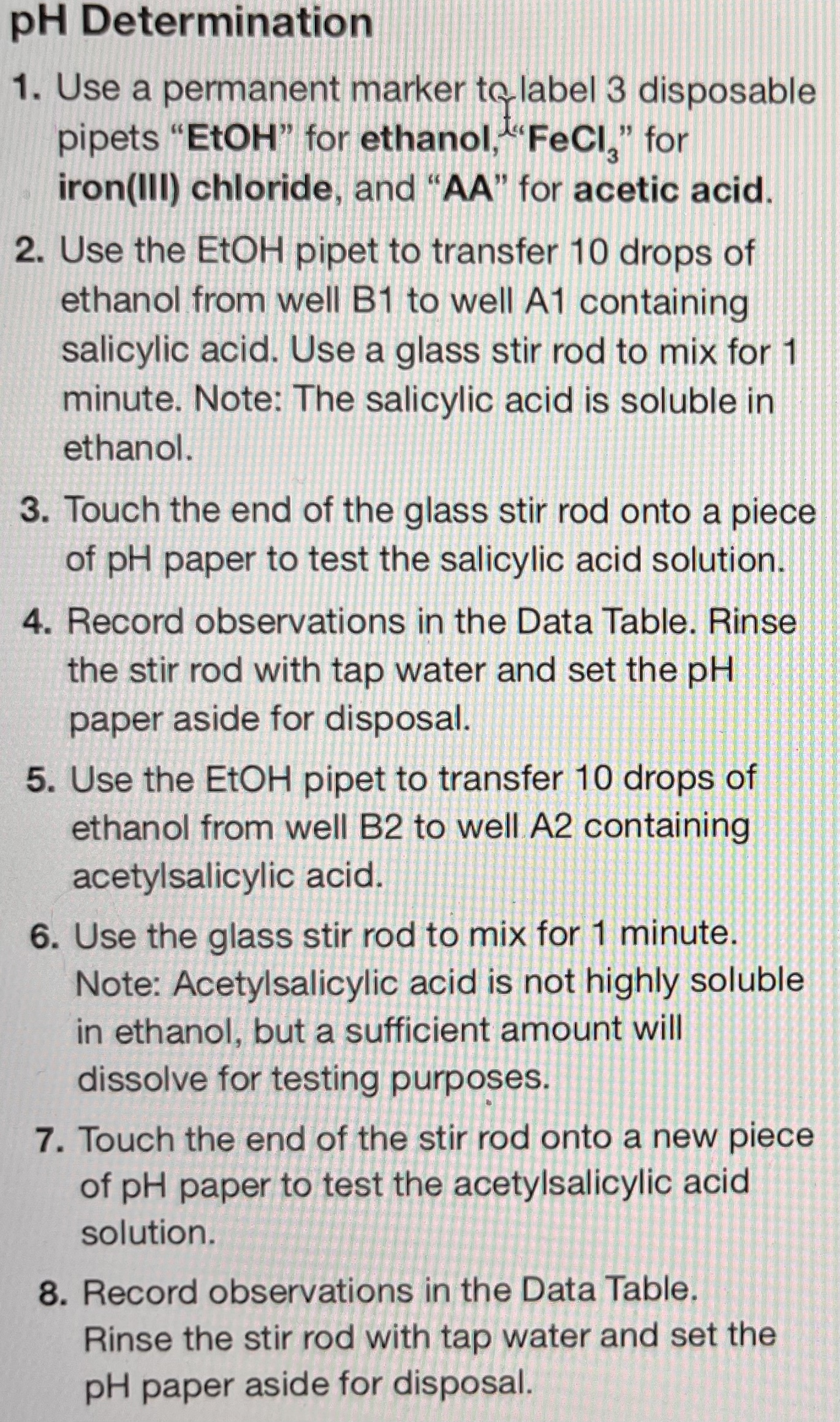 pH Determination

1. Use a permanent marker to label 3 disposable pipets "EtOH" for ethanol, "$FeCl_3$" for iron(III) chloride, and "AA" for acetic acid.

2. Use the EtOH pipet to transfer 10 drops of ethanol from well B1 to well A1 containing salicylic acid. Use a glass stir rod to mix for 1 minute. Note: The salicylic acid is soluble in ethanol.

3. Touch the end of the glass stir rod onto a piece of pH paper to test the salicylic acid solution.

4. Record observations in the Data Table. Rinse the stir rod with tap water and set the pH paper aside for disposal.

5. Use the EtOH pipet to transfer 10 drops of ethanol from well B2 to well A2 containing acetylsalicylic acid.

6. Use the glass stir rod to mix for 1 minute. Note: Acetylsalicylic acid is not highly soluble in ethanol, but a sufficient amount will dissolve for testing purposes.

7. Touch the end of the stir rod onto a new piece of pH paper to test the acetylsalicylic acid solution.

8. Record observations in the Data Table. Rinse the stir rod with tap water and set the pH paper aside for disposal.